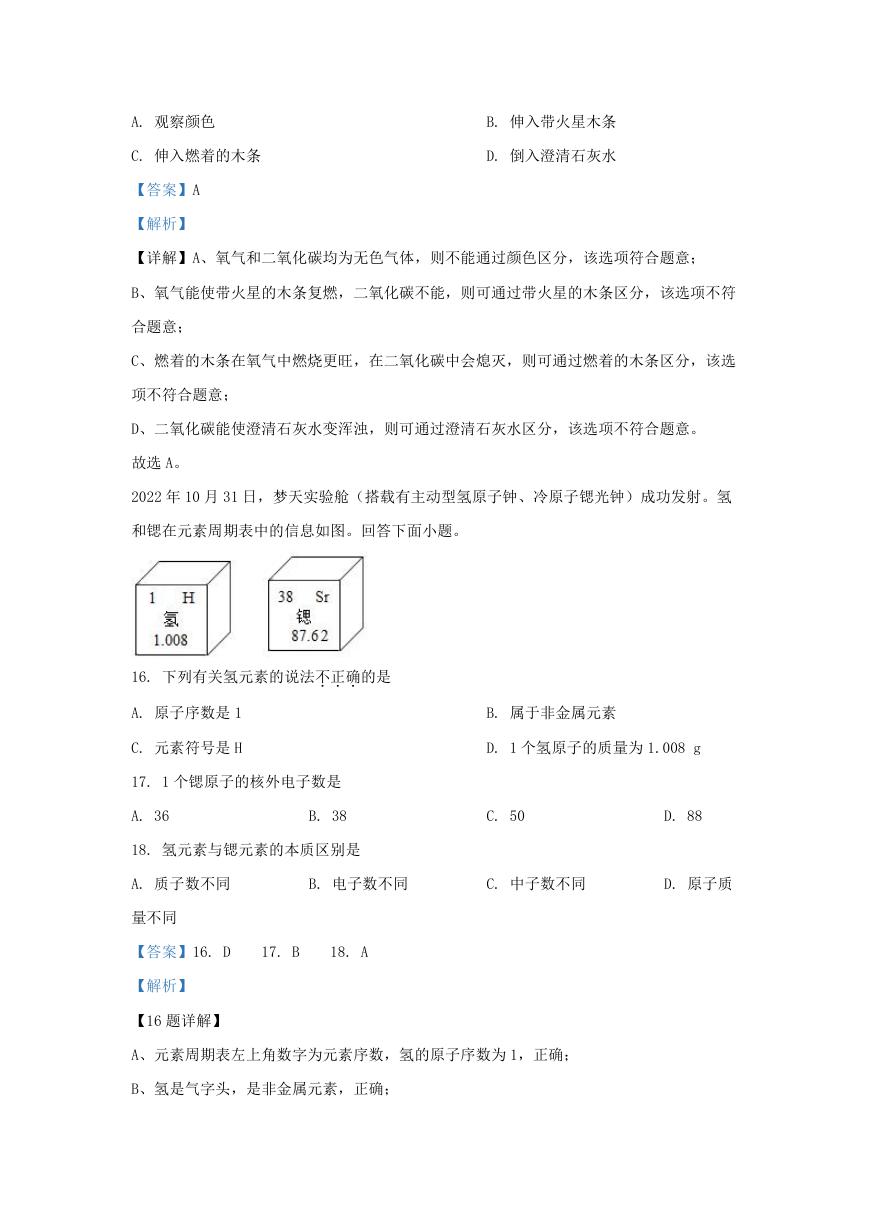 A. 观察颜色　　　　　　　　　　　　　　B. 伸入带火星木条

C. 伸入燃着的木条　　　　　　　　　　　D. 倒入澄清石灰水

【答案】A

【解析】

【详解】A、氧气和二氧化碳均为无色气体，则不能通过颜色区分，该选项符合题意；

B、氧气能使带火星的木条复燃，二氧化碳不能，则可通过带火星的木条区分，该选项不符合题意；

C、燃着的木条在氧气中燃烧更旺，在二氧化碳中会熄灭，则可通过燃着的木条区分，该选项不符合题意；

D、二氧化碳能使澄清石灰水变浑浊，则可通过澄清石灰水区分，该选项不符合题意。

故选 A。

2022 年 10 月 31 日，梦天实验舱（搭载有主动型氢原子钟、冷原子锶光钟）成功发射。氢和锶在元素周期表中的信息如图。回答下面小题。

1 H
氢
1.008

38 Sr
锶
87.62

16. 下列有关氢元素的说法不正确的是

A. 原子序数是 1　　　　　　　　　　　　B. 属于非金属元素

C. 元素符号是 H　　　　　　　　　　　D. 1 个氢原子的质量为 1.008 g

17. 1 个锶原子的核外电子数是

A. 36　　　　B. 38　　　　C. 50　　　　D. 88

18. 氢元素与锶元素的本质区别是

A. 质子数不同　　B. 电子数不同　　C. 中子数不同　　D. 原子质量不同

【答案】16. D　　17. B　　18. A

【解析】

【16 题详解】

A、元素周期表左上角数字为元素序数，氢的原子序数为 1，正确；

B、氢是气字头，是非金属元素，正确；